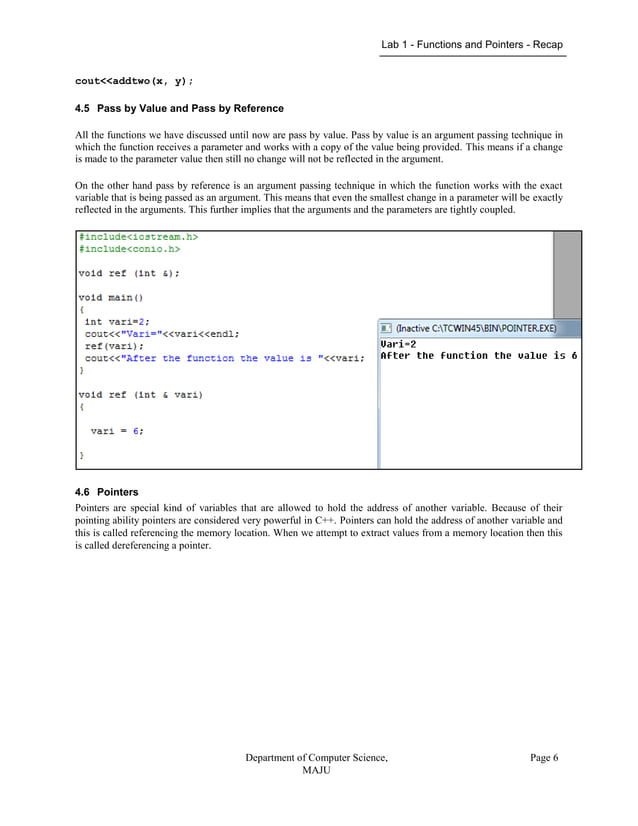 Lab 1 - Functions and Pointers - Recap

cout<<addtwo(x, y);

4.5 Pass by Value and Pass by Reference

All the functions we have discussed until now are pass by value. Pass by value is an argument passing technique in which the function receives a parameter and works with a copy of the value being provided. This means if a change is made to the parameter value then still no change will not be reflected in the argument.

On the other hand pass by reference is an argument passing technique in which the function works with the exact variable that is being passed as an argument. This means that even the smallest change in a parameter will be exactly reflected in the arguments. This further implies that the arguments and the parameters are tightly coupled.

#include<iostream.h>
#include<conio.h>

void ref (int &);

void main()
{
 int vari=2;
 cout<<"Vari="<<vari<<endl;
 ref(vari);
 cout<<"After the function the value is "<<vari;
}

void ref (int & vari)
{

  vari = 6;

}

(Inactive C:\TCWIN45\BIN\POINTER.EXE)
Vari=2
After the function the value is 6

4.6 Pointers

Pointers are special kind of variables that are allowed to hold the address of another variable. Because of their pointing ability pointers are considered very powerful in C++. Pointers can hold the address of another variable and this is called referencing the memory location. When we attempt to extract values from a memory location then this is called dereferencing a pointer.

Department of Computer Science, MAJU

Page 6